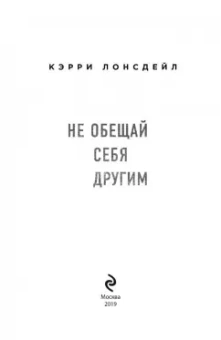 КЭРРИ ЛОНСДЕЙЛ

НЕ ОБЕЩАЙ
СЕБЯ
ДРУГИМ

Москва
2019